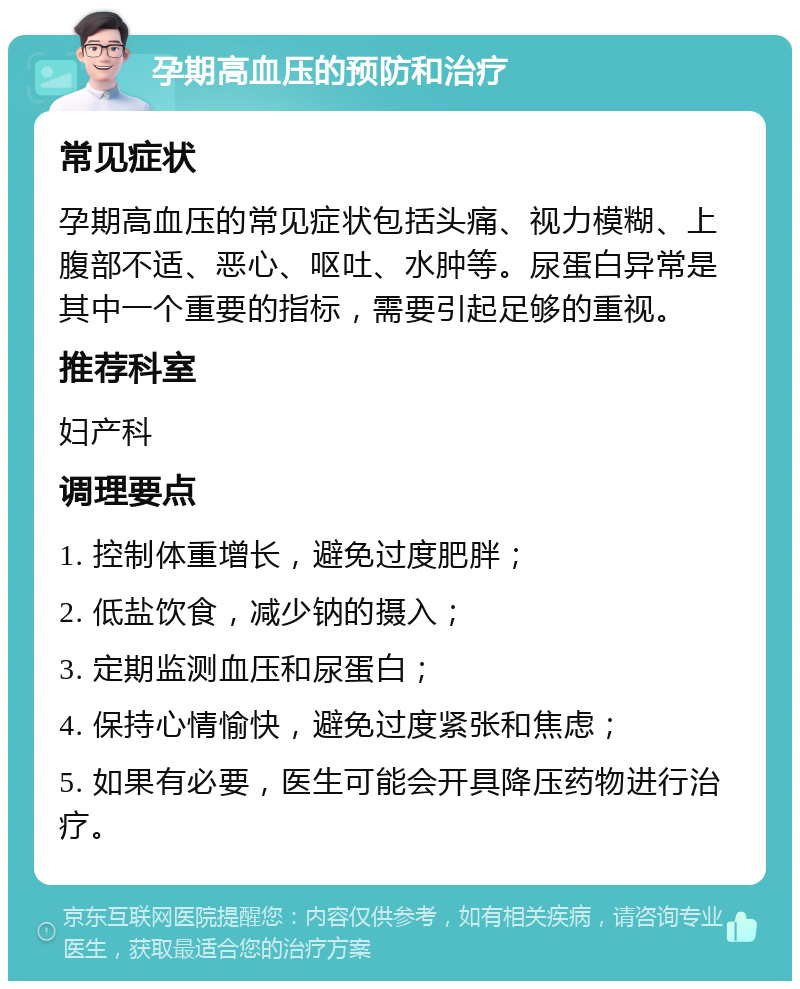 孕期高血压的预防和治疗

常见症状

孕期高血压的常见症状包括头痛、视力模糊、上腹部不适、恶心、呕吐、水肿等。尿蛋白异常是其中一个重要的指标，需要引起足够的重视。

推荐科室

妇产科

调理要点

1. 控制体重增长，避免过度肥胖；

2. 低盐饮食，减少钠的摄入；

3. 定期监测血压和尿蛋白；

4. 保持心情愉快，避免过度紧张和焦虑；

5. 如果有必要，医生可能会开具降压药物进行治疗。

京东互联网医院提醒您：内容仅供参考，如有相关疾病，请咨询专业医生，获取最适合您的治疗方案